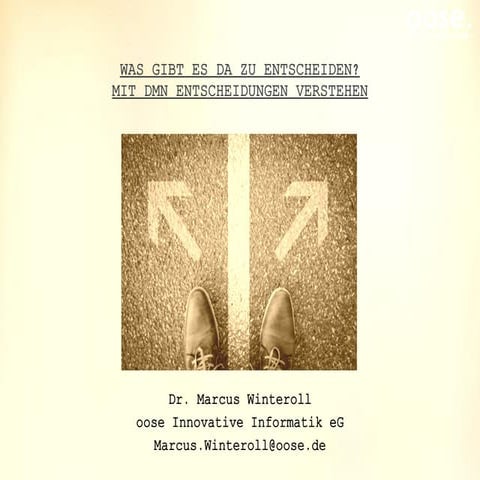 oose.

WAS GIBT ES DA ZU ENTSCHEIDEN?
MIT DMN ENTSCHEIDUNGEN VERSTEHEN

Dr. Marcus Winteroll
oose Innovative Informatik eG
Marcus.Winteroll@oose.de